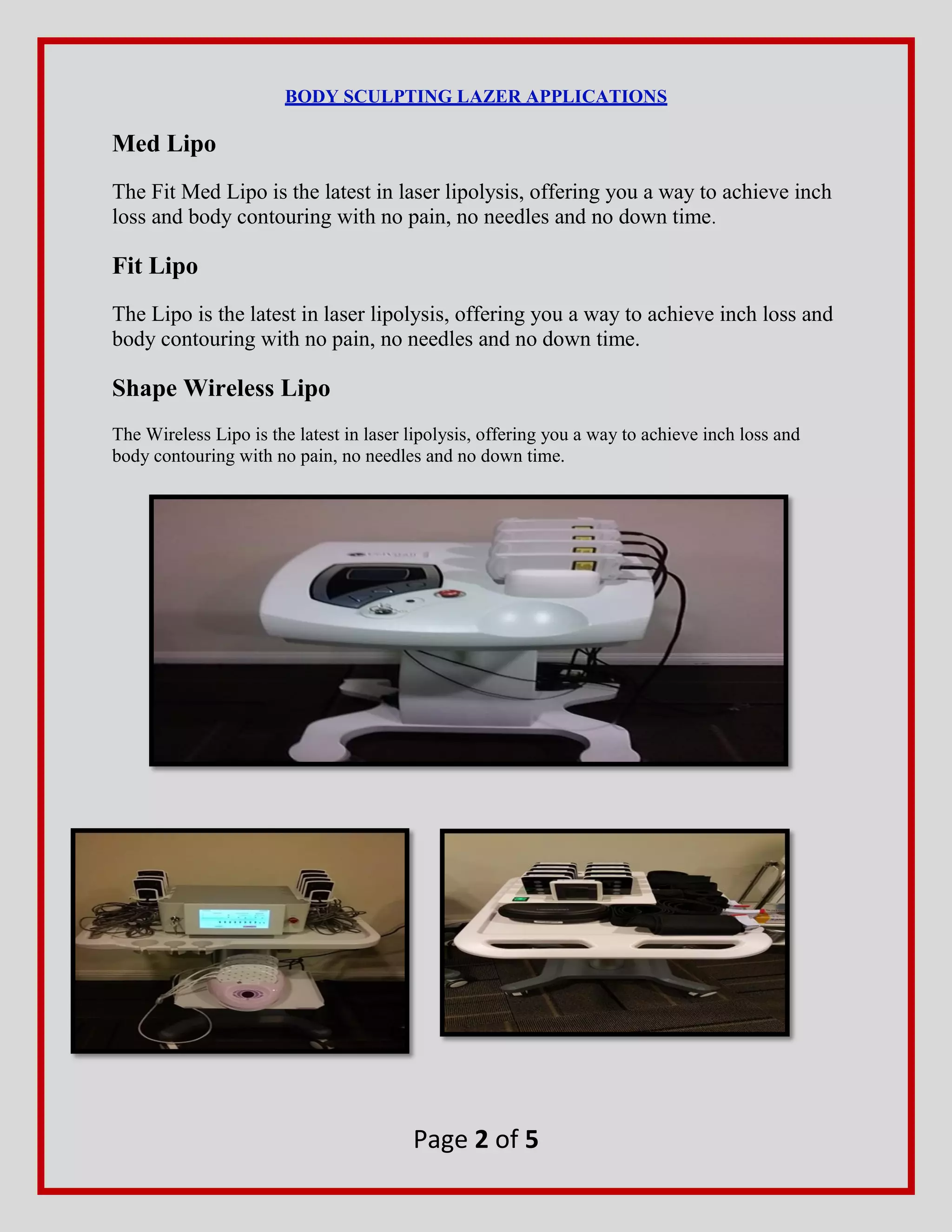 BODY SCULPTING LAZER APPLICATIONS

Med Lipo

The Fit Med Lipo is the latest in laser lipolysis, offering you a way to achieve inch loss and body contouring with no pain, no needles and no down time.

Fit Lipo

The Lipo is the latest in laser lipolysis, offering you a way to achieve inch loss and body contouring with no pain, no needles and no down time.

Shape Wireless Lipo

The Wireless Lipo is the latest in laser lipolysis, offering you a way to achieve inch loss and body contouring with no pain, no needles and no down time.

Page 2 of 5